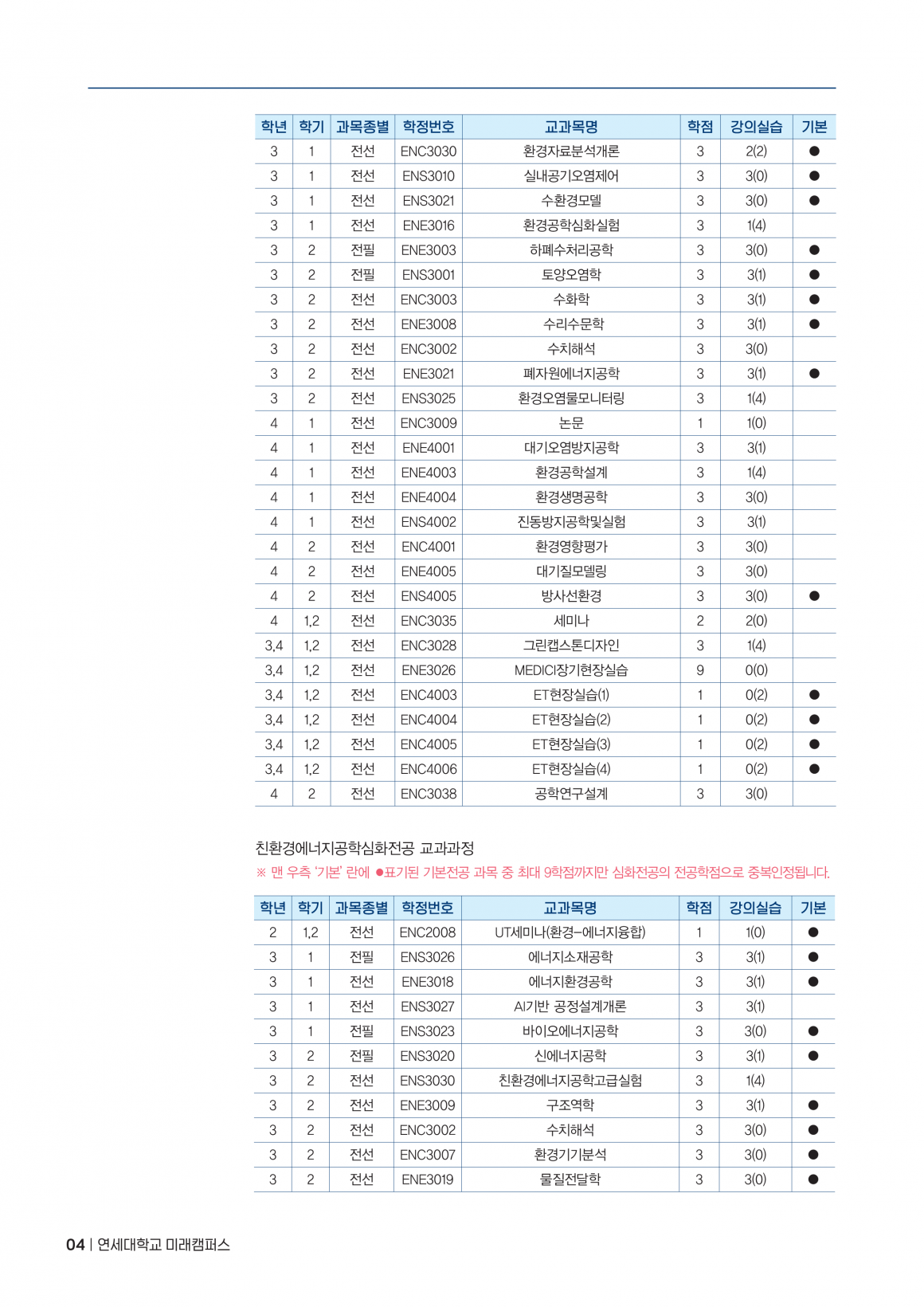 | 학년 | 학기 | 과목종별 | 학정번호 | 교과목명 | 학점 | 강의실습 | 기본 |
|---|---|---|---|---|---|---|---|
| 3 | 1 | 전선 | ENC3030 | 환경자료분석개론 | 3 | 2(2) | ● |
| 3 | 1 | 전선 | ENS3010 | 실내공기오염제어 | 3 | 3(0) | ● |
| 3 | 1 | 전선 | ENS3021 | 수환경모델 | 3 | 3(0) | ● |
| 3 | 1 | 전선 | ENE3016 | 환경공학심화실험 | 3 | 1(4) | |
| 3 | 2 | 전필 | ENE3003 | 하폐수처리공학 | 3 | 3(0) | ● |
| 3 | 2 | 전필 | ENS3001 | 토양오염학 | 3 | 3(1) | ● |
| 3 | 2 | 전선 | ENC3003 | 수화학 | 3 | 3(1) | ● |
| 3 | 2 | 전선 | ENE3008 | 수리수문학 | 3 | 3(1) | ● |
| 3 | 2 | 전선 | ENC3002 | 수치해석 | 3 | 3(0) | |
| 3 | 2 | 전선 | ENE3021 | 폐자원에너지공학 | 3 | 3(1) | ● |
| 3 | 2 | 전선 | ENS3025 | 환경오염물모니터링 | 3 | 1(4) | |
| 4 | 1 | 전선 | ENC3009 | 논문 | 1 | 1(0) | |
| 4 | 1 | 전선 | ENE4001 | 대기오염방지공학 | 3 | 3(1) | |
| 4 | 1 | 전선 | ENE4003 | 환경공학설계 | 3 | 1(4) | |
| 4 | 1 | 전선 | ENE4004 | 환경생명공학 | 3 | 3(0) | |
| 4 | 1 | 전선 | ENS4002 | 진동방지공학및실험 | 3 | 3(1) | |
| 4 | 2 | 전선 | ENC4001 | 환경영향평가 | 3 | 3(0) | |
| 4 | 2 | 전선 | ENE4005 | 대기질모델링 | 3 | 3(0) | |
| 4 | 2 | 전선 | ENS4005 | 방사선환경 | 3 | 3(0) | ● |
| 4 | 1,2 | 전선 | ENC3035 | 세미나 | 2 | 2(0) | |
| 3,4 | 1,2 | 전선 | ENC3028 | 그린캡스톤디자인 | 3 | 1(4) | |
| 3,4 | 1,2 | 전선 | ENE3026 | MEDICI장기현장실습 | 9 | 0(0) | |
| 3,4 | 1,2 | 전선 | ENC4003 | ET현장실습(1) | 1 | 0(2) | ● |
| 3,4 | 1,2 | 전선 | ENC4004 | ET현장실습(2) | 1 | 0(2) | ● |
| 3,4 | 1,2 | 전선 | ENC4005 | ET현장실습(3) | 1 | 0(2) | ● |
| 3,4 | 1,2 | 전선 | ENC4006 | ET현장실습(4) | 1 | 0(2) | ● |
| 4 | 2 | 전선 | ENC3038 | 공학연구설계 | 3 | 3(0) | |

친환경에너지공학심화전공 교과과정

※ 맨 우측 '기본' 란에 ●표기된 기본전공 과목 중 최대 9학점까지만 심화전공의 전공학점으로 중복인정됩니다.

| 학년 | 학기 | 과목종별 | 학정번호 | 교과목명 | 학점 | 강의실습 | 기본 |
|---|---|---|---|---|---|---|---|
| 2 | 1,2 | 전선 | ENC2008 | UT세미나(환경-에너지융합) | 1 | 1(0) | ● |
| 3 | 1 | 전필 | ENS3026 | 에너지소재공학 | 3 | 3(1) | ● |
| 3 | 1 | 전선 | ENE3018 | 에너지환경공학 | 3 | 3(1) | ● |
| 3 | 1 | 전선 | ENS3027 | AI기반 공정설계개론 | 3 | 3(1) | |
| 3 | 1 | 전필 | ENS3023 | 바이오에너지공학 | 3 | 3(0) | ● |
| 3 | 2 | 전필 | ENS3020 | 신에너지공학 | 3 | 3(1) | ● |
| 3 | 2 | 전선 | ENS3030 | 친환경에너지공학고급실험 | 3 | 1(4) | |
| 3 | 2 | 전선 | ENE3009 | 구조역학 | 3 | 3(1) | ● |
| 3 | 2 | 전선 | ENC3002 | 수치해석 | 3 | 3(0) | ● |
| 3 | 2 | 전선 | ENC3007 | 환경기기분석 | 3 | 3(0) | ● |
| 3 | 2 | 전선 | ENE3019 | 물질전달학 | 3 | 3(0) | ● |

04 | 연세대학교 미래캠퍼스